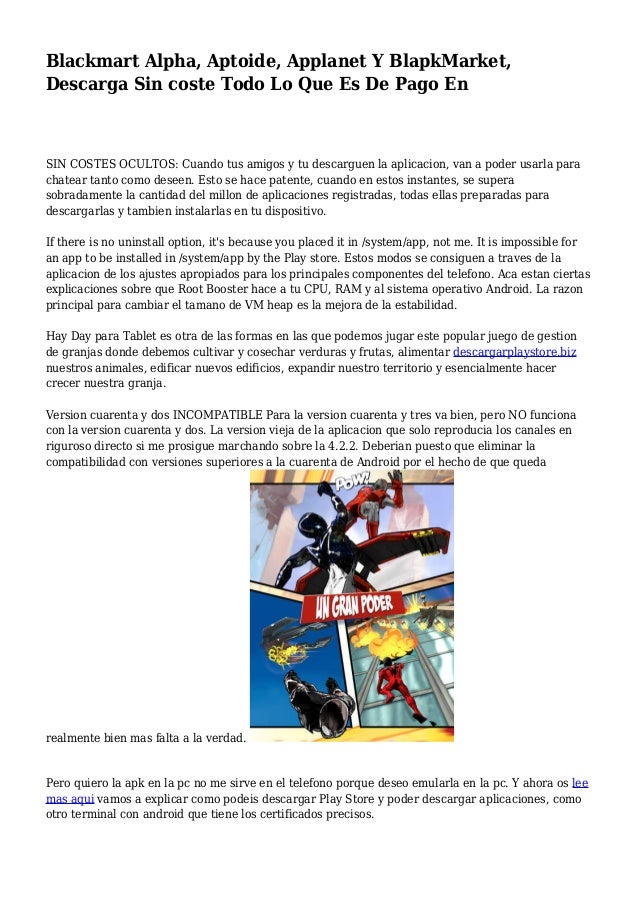 Blackmart Alpha, Aptoide, Applanet Y BlapkMarket, Descarga Sin coste Todo Lo Que Es De Pago En

SIN COSTES OCULTOS: Cuando tus amigos y tu descarguen la aplicacion, van a poder usarla para chatear tanto como deseen. Esto se hace patente, cuando en estos instantes, se supera sobradamente la cantidad del millon de aplicaciones registradas, todas ellas preparadas para descargarlas y tambien instalarlas en tu dispositivo.

If there is no uninstall option, it's because you placed it in /system/app, not me. It is impossible for an app to be installed in /system/app by the Play store. Estos modos se consiguen a traves de la aplicacion de los ajustes apropiados para los principales componentes del telefono. Aca estan ciertas explicaciones sobre que Root Booster hace a tu CPU, RAM y al sistema operativo Android. La razon principal para cambiar el tamano de VM heap es la mejora de la estabilidad.

Hay Day para Tablet es otra de las formas en las que podemos jugar este popular juego de gestion de granjas donde debemos cultivar y cosechar verduras y frutas, alimentar descargarplaystore.biz nuestros animales, edificar nuevos edificios, expandir nuestro territorio y esencialmente hacer crecer nuestra granja.

Version cuarenta y dos INCOMPATIBLE Para la version cuarenta y tres va bien, pero NO funciona con la version cuarenta y dos. La version vieja de la aplicacion que solo reproducia los canales en riguroso directo si me prosigue marchando sobre la 4.2.2. Deberian puesto que eliminar la compatibilidad con versiones superiores a la cuarenta de Android por el hecho de que queda

POW!

UN GRAN PODER

realmente bien mas falta a la verdad.

Pero quiero la apk en la pc no me sirve en el telefono porque deseo emularla en la pc. Y ahora os lee mas aqui vamos a explicar como podeis descargar Play Store y poder descargar aplicaciones, como otro terminal con android que tiene los certificados precisos.